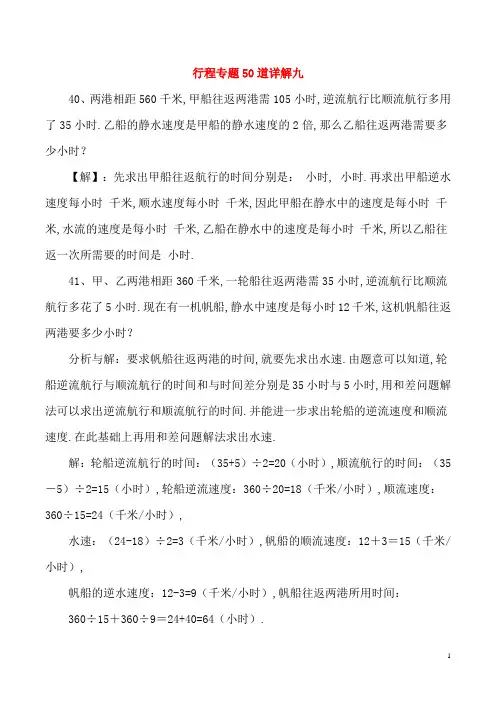 行程专题50道详解九

40、两港相距560千米,甲船往返两港需105小时,逆流航行比顺流航行多用了35小时.乙船的静水速度是甲船的静水速度的2倍,那么乙船往返两港需要多少小时?

【解】:先求出甲船往返航行的时间分别是:  小时,  小时.再求出甲船逆水速度每小时  千米,顺水速度每小时  千米,因此甲船在静水中的速度是每小时  千米,水流的速度是每小时  千米,乙船在静水中的速度是每小时  千米,所以乙船往返一次所需要的时间是  小时.

41、甲、乙两港相距360千米,一轮船往返两港需35小时,逆流航行比顺流航行多花了5小时.现在有一机帆船,静水中速度是每小时12千米,这机帆船往返两港要多少小时?

分析与解:要求帆船往返两港的时间,就要先求出水速.由题意可以知道,轮船逆流航行与顺流航行的时间和与时间差分别是35小时与5小时,用和差问题解法可以求出逆流航行和顺流航行的时间.并能进一步求出轮船的逆流速度和顺流速度.在此基础上再用和差问题解法求出水速.

解:轮船逆流航行的时间:(35+5)÷2=20(小时),顺流航行的时间:(35－5)÷2=15(小时),轮船逆流速度:360÷20=18(千米/小时),顺流速度:360÷15=24(千米/小时),

水速:(24-18)÷2=3(千米/小时),帆船的顺流速度:12＋3＝15(千米/小时),

帆船的逆水速度:12-3=9(千米/小时),帆船往返两港所用时间:

360÷15＋360÷9＝24+40=64(小时).

1